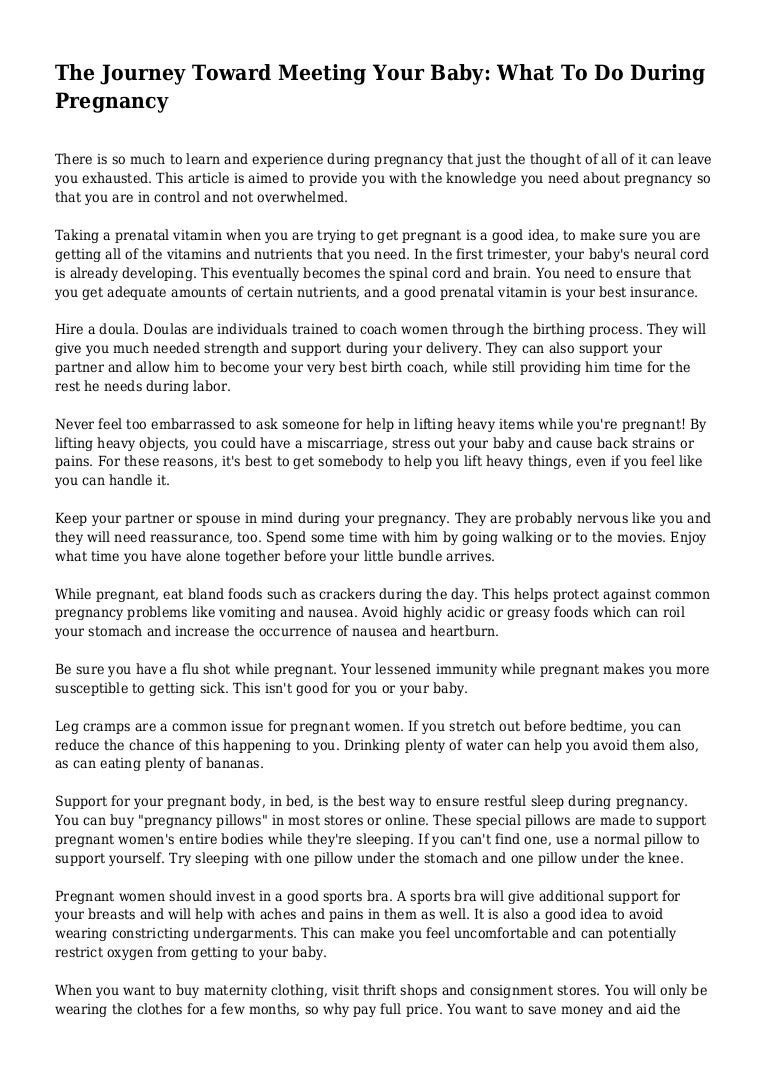 The Journey Toward Meeting Your Baby: What To Do During Pregnancy

There is so much to learn and experience during pregnancy that just the thought of all of it can leave you exhausted. This article is aimed to provide you with the knowledge you need about pregnancy so that you are in control and not overwhelmed.

Taking a prenatal vitamin when you are trying to get pregnant is a good idea, to make sure you are getting all of the vitamins and nutrients that you need. In the first trimester, your baby's neural cord is already developing. This eventually becomes the spinal cord and brain. You need to ensure that you get adequate amounts of certain nutrients, and a good prenatal vitamin is your best insurance.

Hire a doula. Doulas are individuals trained to coach women through the birthing process. They will give you much needed strength and support during your delivery. They can also support your partner and allow him to become your very best birth coach, while still providing him time for the rest he needs during labor.

Never feel too embarrassed to ask someone for help in lifting heavy items while you're pregnant! By lifting heavy objects, you could have a miscarriage, stress out your baby and cause back strains or pains. For these reasons, it's best to get somebody to help you lift heavy things, even if you feel like you can handle it.

Keep your partner or spouse in mind during your pregnancy. They are probably nervous like you and they will need reassurance, too. Spend some time with him by going walking or to the movies. Enjoy what time you have alone together before your little bundle arrives.

While pregnant, eat bland foods such as crackers during the day. This helps protect against common pregnancy problems like vomiting and nausea. Avoid highly acidic or greasy foods which can roil your stomach and increase the occurrence of nausea and heartburn.

Be sure you have a flu shot while pregnant. Your lessened immunity while pregnant makes you more susceptible to getting sick. This isn't good for you or your baby.

Leg cramps are a common issue for pregnant women. If you stretch out before bedtime, you can reduce the chance of this happening to you. Drinking plenty of water can help you avoid them also, as can eating plenty of bananas.

Support for your pregnant body, in bed, is the best way to ensure restful sleep during pregnancy. You can buy "pregnancy pillows" in most stores or online. These special pillows are made to support pregnant women's entire bodies while they're sleeping. If you can't find one, use a normal pillow to support yourself. Try sleeping with one pillow under the stomach and one pillow under the knee.

Pregnant women should invest in a good sports bra. A sports bra will give additional support for your breasts and will help with aches and pains in them as well. It is also a good idea to avoid wearing constricting undergarments. This can make you feel uncomfortable and can potentially restrict oxygen from getting to your baby.

When you want to buy maternity clothing, visit thrift shops and consignment stores. You will only be wearing the clothes for a few months, so why pay full price. You want to save money and aid the